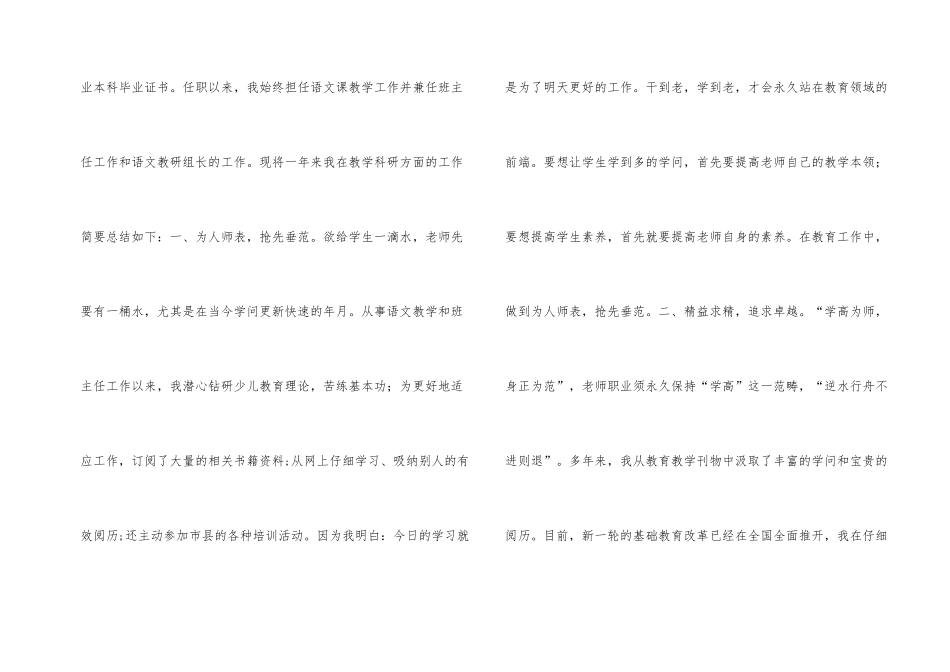 业本科毕业证书。任职以来，我始终担任语文课教学工作并兼任班主任工作和语文教研组长的工作。现将一年来我在教学科研方面的工作简要总结如下：一、为人师表，抢先垂范。欲给学生一滴水，老师先要有一桶水，尤其是在当今学问更新快速的年月。从事语文教学和班主任工作以来，我潜心钻研少儿教育理论，苦练基本功；为更好地适应工作，订阅了大量的相关书籍资料；从网上仔细学习、吸纳别人的有效阅历；还主动参加市县的各种培训活动。因为我明白：今日的学习就

是为了明天更好的工作。干到老，学到老，才会永久站在教育领域的前端。要想让学生学到多的学问，首先要提高老师自己的教学本领；要想提高学生素养，首先就要提高老师自身的素养。在教育工作中，做到为人师表，抢先垂范。二、精益求精，追求卓越。“学高为师，身正为范”，老师职业须永久保持“学高”这一范畴，“逆水行舟不进则退”。多年来，我从教育教学刊物中汲取了丰富的学问和宝贵的阅历。目前，新一轮的基础教育改革已经在全国全面推开，我在仔细